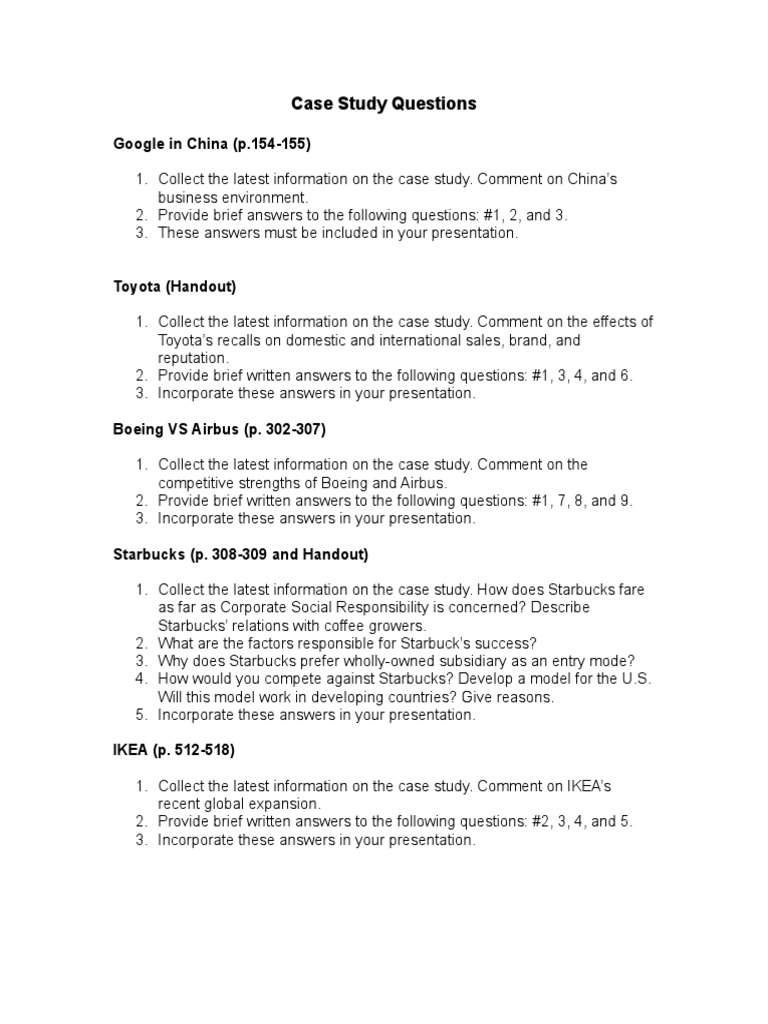 Case Study Questions

Google in China (p.154-155)

1. Collect the latest information on the case study. Comment on China's business environment.
2. Provide brief answers to the following questions: #1, 2, and 3.
3. These answers must be included in your presentation.

Toyota (Handout)

1. Collect the latest information on the case study. Comment on the effects of Toyota's recalls on domestic and international sales, brand, and reputation.
2. Provide brief written answers to the following questions: #1, 3, 4, and 6.
3. Incorporate these answers in your presentation.

Boeing VS Airbus (p. 302-307)

1. Collect the latest information on the case study. Comment on the competitive strengths of Boeing and Airbus.
2. Provide brief written answers to the following questions: #1, 7, 8, and 9.
3. Incorporate these answers in your presentation.

Starbucks (p. 308-309 and Handout)

1. Collect the latest information on the case study. How does Starbucks fare as far as Corporate Social Responsibility is concerned? Describe Starbucks' relations with coffee growers.
2. What are the factors responsible for Starbuck's success?
3. Why does Starbucks prefer wholly-owned subsidiary as an entry mode?
4. How would you compete against Starbucks? Develop a model for the U.S. Will this model work in developing countries? Give reasons.
5. Incorporate these answers in your presentation.

IKEA (p. 512-518)

1. Collect the latest information on the case study. Comment on IKEA's recent global expansion.
2. Provide brief written answers to the following questions: #2, 3, 4, and 5.
3. Incorporate these answers in your presentation.